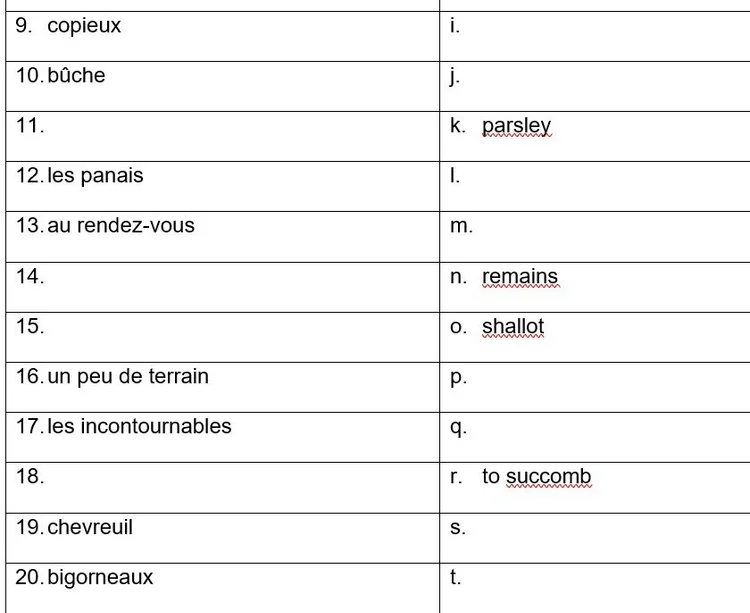 | | |
|---|---|
| 9. copieux | i. |
| 10. bûche | j. |
| 11. | k. parsley |
| 12. les panais | l. |
| 13. au rendez-vous | m. |
| 14. | n. remains |
| 15. | o. shallot |
| 16. un peu de terrain | p. |
| 17. les incontournables | q. |
| 18. | r. to succomb |
| 19. chevreuil | s. |
| 20. bigorneaux | t. |